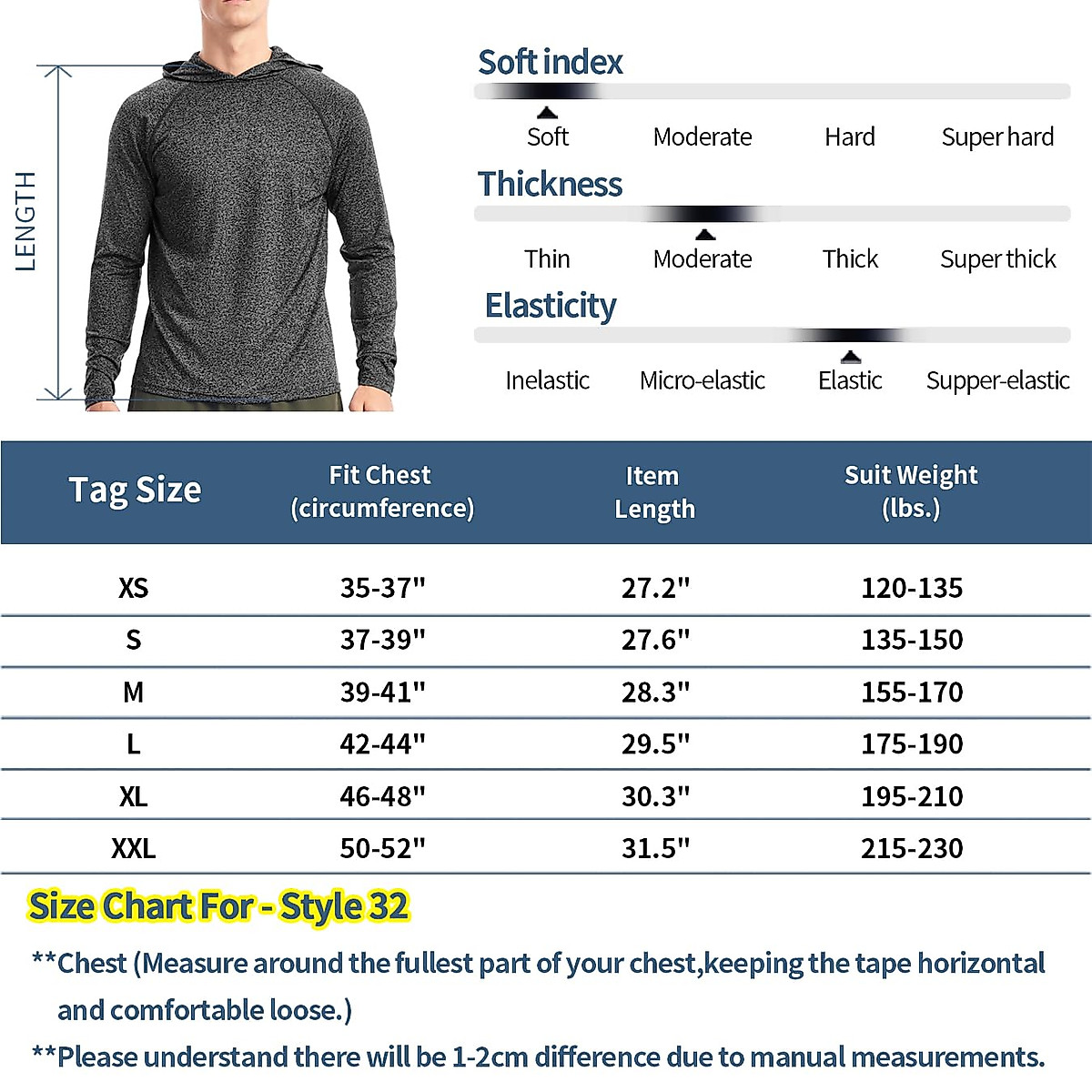 LENGTH

Soft index

Soft Moderate Hard Super hard

Thickness

Thin Moderate Thick Super thick

Elasticity

Inelastic Micro-elastic Elastic Supper-elastic

| Tag Size | Fit Chest (circumference) | Item Length | Suit Weight (lbs.) |
|---|---|---|---|
| XS | 35-37" | 27.2" | 120-135 |
| S | 37-39" | 27.6" | 135-150 |
| M | 39-41" | 28.3" | 155-170 |
| L | 42-44" | 29.5" | 175-190 |
| XL | 46-48" | 30.3" | 195-210 |
| XXL | 50-52" | 31.5" | 215-230 |

Size Chart For - Style 32

**Chest (Measure around the fullest part of your chest,keeping the tape horizontal and comfortable loose.)

**Please understand there will be 1-2cm difference due to manual measurements.